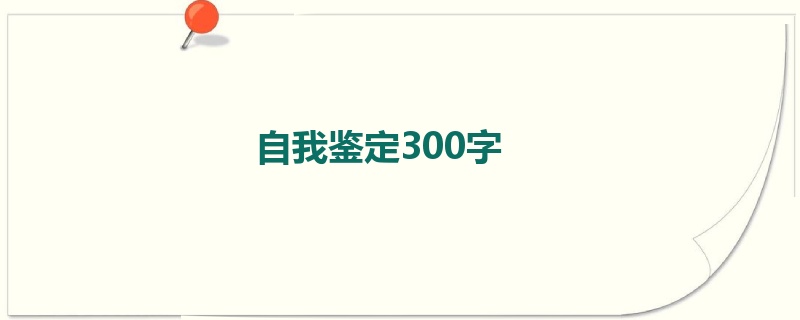 自我鉴定300字